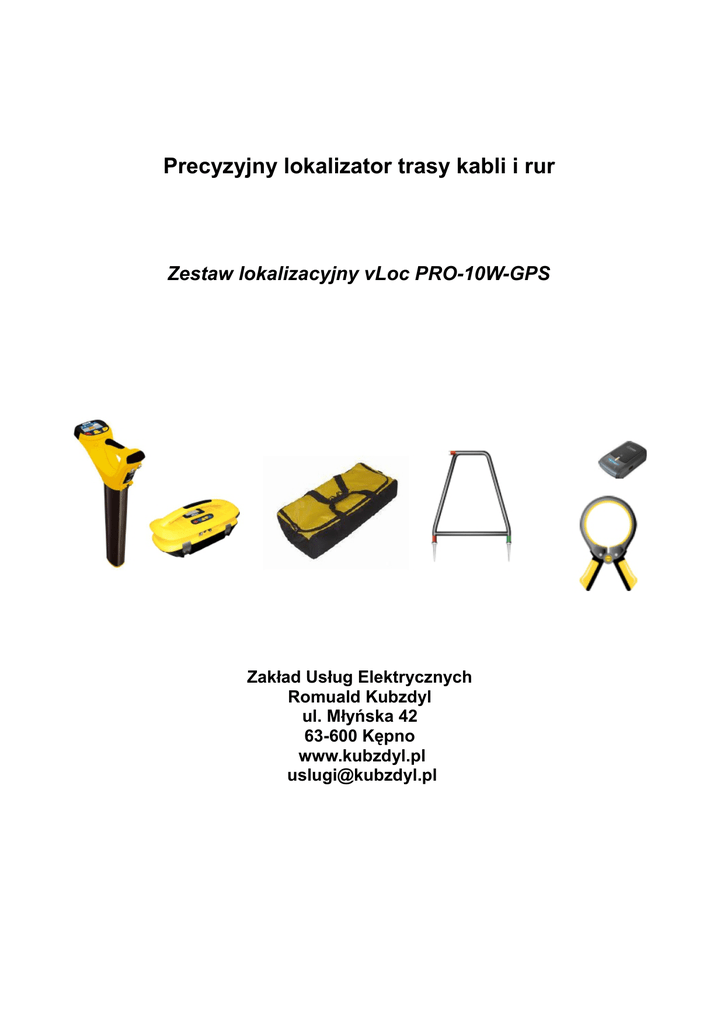 Precyzyjny lokalizator trasy kabli i rur

Zestaw lokalizacyjny vLoc PRO-10W-GPS

Zakład Usług Elektrycznych
Romuald Kubzdyl
ul. Młyńska 42
63-600 Kępno
www.kubzdyl.pl
uslugi@kubzdyl.pl